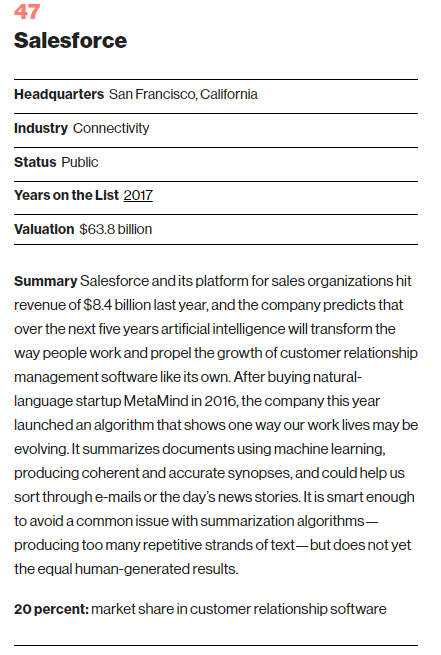 47

Salesforce

Headquarters San Francisco, California

Industry Connectivity

Status Public

Years on the List 2017

Valuation $63.8 billion

Summary Salesforce and its platform for sales organizations hit revenue of $8.4 billion last year, and the company predicts that over the next five years artificial intelligence will transform the way people work and propel the growth of customer relationship management software like its own. After buying natural-language startup MetaMind in 2016, the company this year launched an algorithm that shows one way our work lives may be evolving. It summarizes documents using machine learning, producing coherent and accurate synopses, and could help us sort through e-mails or the day's news stories. It is smart enough to avoid a common issue with summarization algorithms—producing too many repetitive strands of text—but does not yet the equal human-generated results.

20 percent: market share in customer relationship software